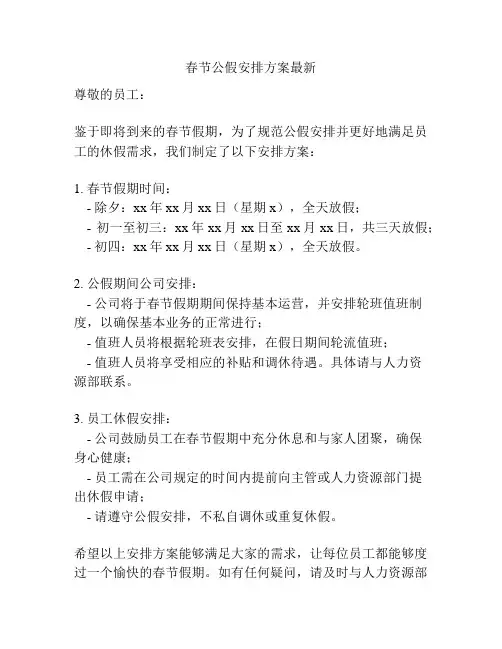 春节公假安排方案最新

尊敬的员工：

鉴于即将到来的春节假期，为了规范公假安排并更好地满足员工的休假需求，我们制定了以下安排方案：

1. 春节假期时间：
- 除夕：xx 年 xx 月 xx 日（星期 x），全天放假；
- 初一至初三：xx 年 xx 月 xx 日至 xx 月 xx 日，共三天放假；
- 初四：xx 年 xx 月 xx 日（星期 x），全天放假。

2. 公假期间公司安排：
- 公司将于春节假期期间保持基本运营，并安排轮班值班制度，以确保基本业务的正常进行；
- 值班人员将根据轮班表安排，在假日期间轮流值班；
- 值班人员将享受相应的补贴和调休待遇。具体请与人力资源部联系。

3. 员工休假安排：
- 公司鼓励员工在春节假期中充分休息和与家人团聚，确保身心健康；
- 员工需在公司规定的时间内提前向主管或人力资源部门提出休假申请；
- 请遵守公假安排，不私自调休或重复休假。

希望以上安排方案能够满足大家的需求，让每位员工都能够度过一个愉快的春节假期。如有任何疑问，请及时与人力资源部